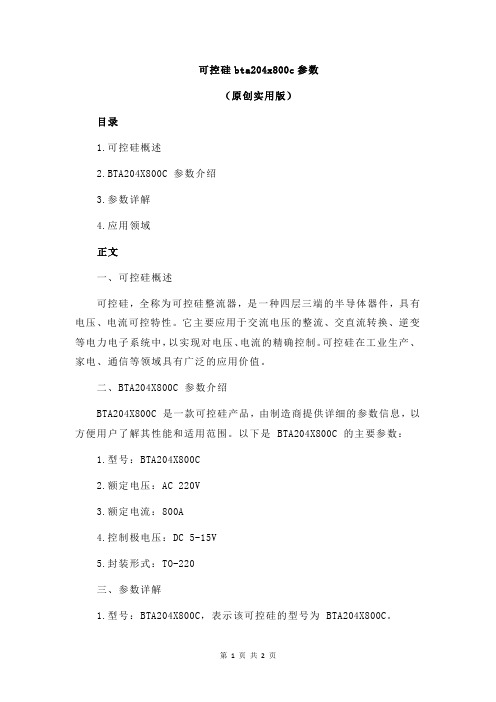 可控硅 bta204x800c 参数

（原创实用版）

目录

1.可控硅概述

2.BTA204X800C 参数介绍

3.参数详解

4.应用领域

正文

一、可控硅概述

可控硅，全称为可控硅整流器，是一种四层三端的半导体器件，具有电压、电流可控特性。它主要应用于交流电压的整流、交直流转换、逆变等电力电子系统中，以实现对电压、电流的精确控制。可控硅在工业生产、家电、通信等领域具有广泛的应用价值。

二、BTA204X800C 参数介绍

BTA204X800C 是一款可控硅产品，由制造商提供详细的参数信息，以方便用户了解其性能和适用范围。以下是 BTA204X800C 的主要参数：

1.型号：BTA204X800C

2.额定电压：AC 220V

3.额定电流：800A

4.控制极电压：DC 5-15V

5.封装形式：TO-220

三、参数详解

1.型号：BTA204X800C，表示该可控硅的型号为 BTA204X800C。

第 1 页 共 2 页